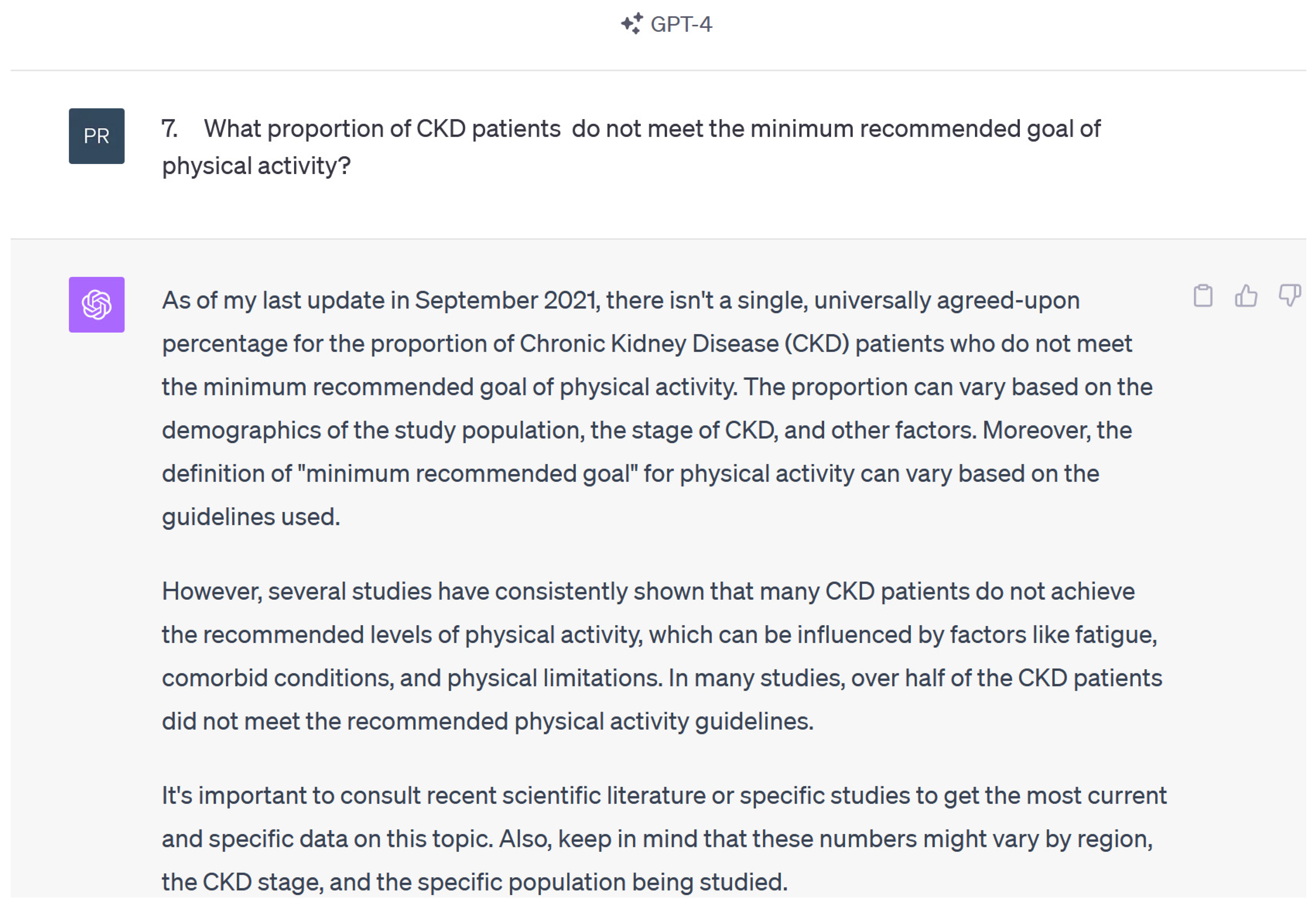 GPT-4

PR

7. What proportion of CKD patients do not meet the minimum recommended goal of physical activity?

As of my last update in September 2021, there isn't a single, universally agreed-upon percentage for the proportion of Chronic Kidney Disease (CKD) patients who do not meet the minimum recommended goal of physical activity. The proportion can vary based on the demographics of the study population, the stage of CKD, and other factors. Moreover, the definition of "minimum recommended goal" for physical activity can vary based on the guidelines used.

However, several studies have consistently shown that many CKD patients do not achieve the recommended levels of physical activity, which can be influenced by factors like fatigue, comorbid conditions, and physical limitations. In many studies, over half of the CKD patients did not meet the recommended physical activity guidelines.

It's important to consult recent scientific literature or specific studies to get the most current and specific data on this topic. Also, keep in mind that these numbers might vary by region, the CKD stage, and the specific population being studied.